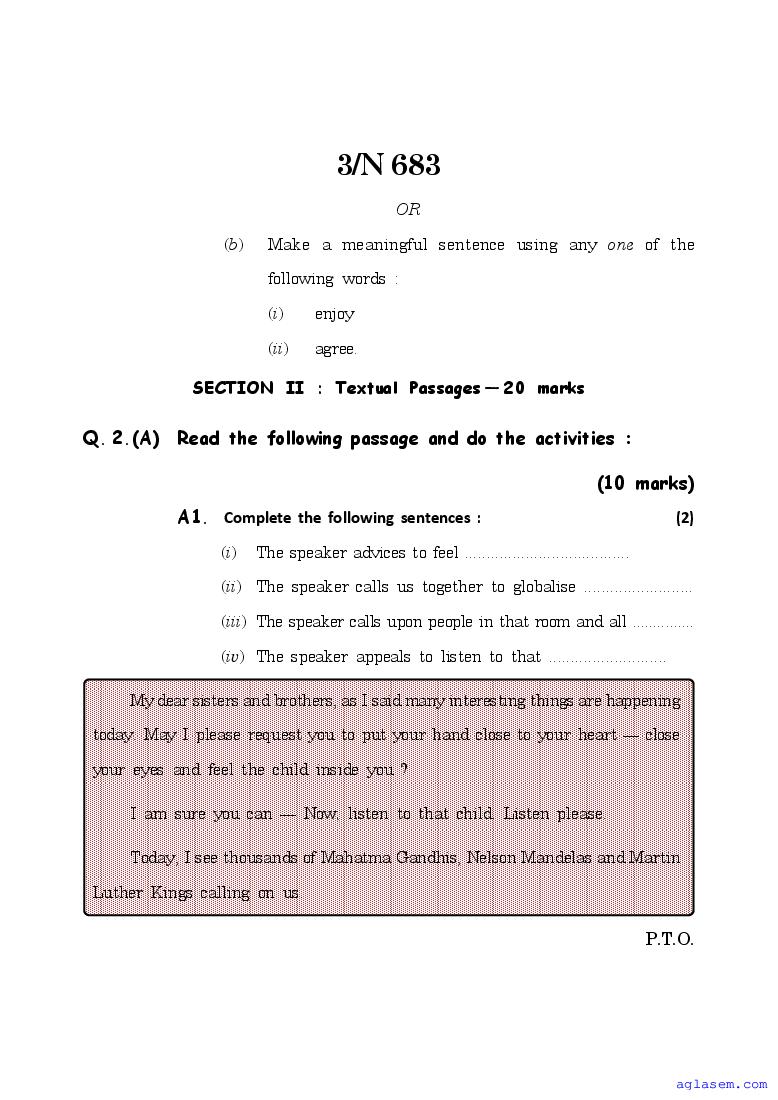 3/N 683

OR

(b) Make a meaningful sentence using any one of the following words :

(i) enjoy

(ii) agree.

SECTION II : Textual Passages — 20 marks

Q. 2.(A) Read the following passage and do the activities :

(10 marks)

A1. Complete the following sentences : (2)

(i) The speaker advices to feel ......................................

(ii) The speaker calls us together to globalise .........................

(iii) The speaker calls upon people in that room and all ..............

(iv) The speaker appeals to listen to that ...........................

My dear sisters and brothers, as I said many interesting things are happening today. May I please request you to put your hand close to your heart — close your eyes and feel the child inside you ?

I am sure you can — Now, listen to that child. Listen please.

Today, I see thousands of Mahatma Gandhis, Nelson Mandelas and Martin Luther Kings calling on us.

P.T.O.

aglasem.com